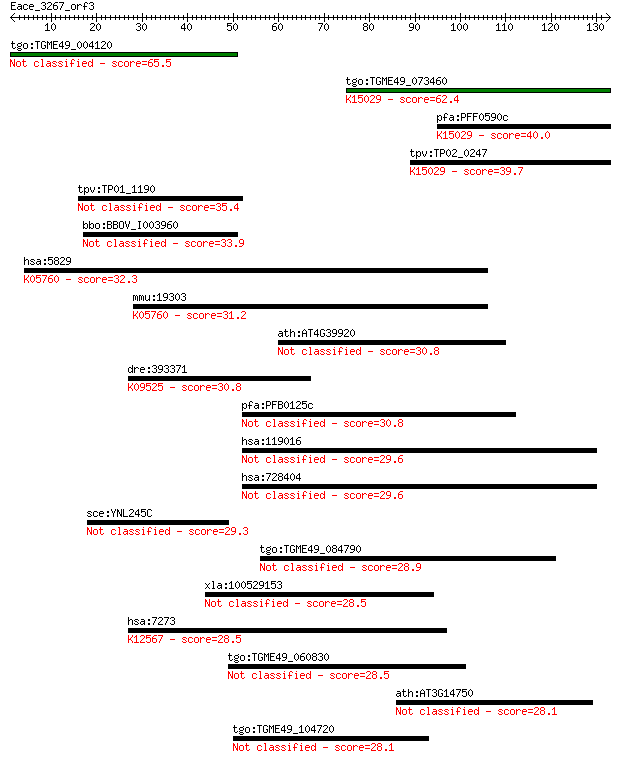 Eace_3267_orf3

10 20 30 40 50 60 70 80 90 100 110 120 130

tgo:TGME49_004120
Not classified - score=65.5

tgo:TGME49_073460
K15029 - score=62.4

pfa:PFF0590c
K15029 - score=40.0

tpv:TP02_0247
K15029 - score=39.7

tpv:TP01_1190
Not classified - score=35.4

bbo:BBOV_I003960
Not classified - score=33.9

hsa:5829
K05760 - score=32.3

mmu:19303
K05760 - score=31.2

ath:AT4G39920
Not classified - score=30.8

dre:393371
K09525 - score=30.8

pfa:PFB0125c
Not classified - score=30.8

hsa:119016
Not classified - score=29.6

hsa:728404
Not classified - score=29.6

sce:YNL245C
Not classified - score=29.3

tgo:TGME49_084790
Not classified - score=28.9

xla:100529153
Not classified - score=28.5

hsa:7273
K12567 - score=28.5

tgo:TGME49_060830
Not classified - score=28.5

ath:AT3G14750
Not classified - score=28.1

tgo:TGME49_104720
Not classified - score=28.1